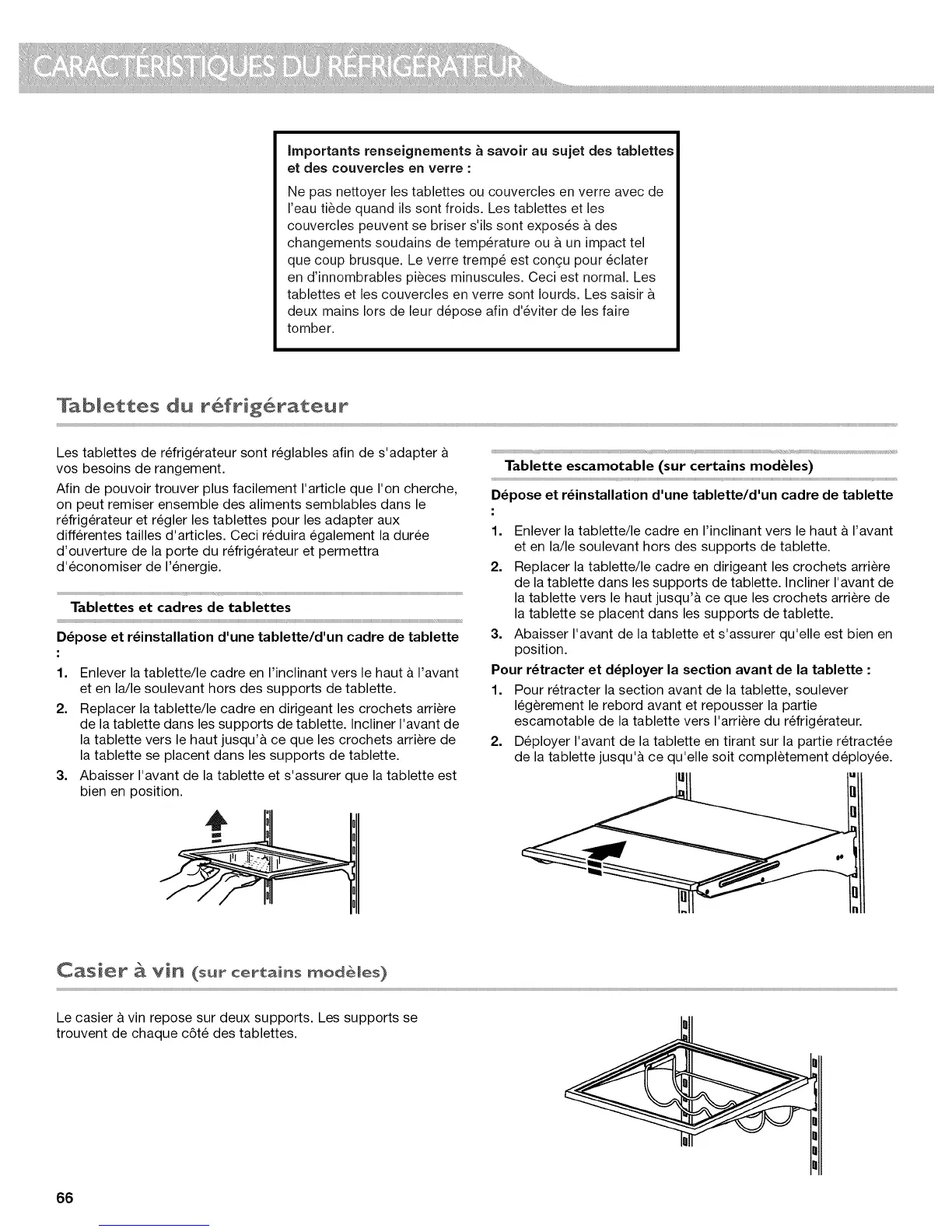 CARACTÉRISTIQUES DU RÉFRIGÉRATEUR

Importants renseignements à savoir au sujet des tablettes et des couvercles en verre :

Ne pas nettoyer les tablettes ou couvercles en verre avec de l'eau tiède quand ils sont froids. Les tablettes et les couvercles peuvent se briser s'ils sont exposés à des changements soudains de température ou à un impact tel que coup brusque. Le verre trempé est conçu pour éclater en d'innombrables pièces minuscules. Ceci est normal. Les tablettes et les couvercles en verre sont lourds. Les saisir à deux mains lors de leur dépose afin d'éviter de les faire tomber.

Tablettes du réfrigérateur

Les tablettes de réfrigérateur sont réglables afin de s'adapter à vos besoins de rangement.

Afin de pouvoir trouver plus facilement l'article que l'on cherche, on peut remiser ensemble des aliments semblables dans le réfrigérateur et régler les tablettes pour les adapter aux différentes tailles d'articles. Ceci réduira également la durée d'ouverture de la porte du réfrigérateur et permettra d'économiser de l'énergie.

Tablettes et cadres de tablettes

Dépose et réinstallation d'une tablette/d'un cadre de tablette :

1. Enlever la tablette/le cadre en l'inclinant vers le haut à l'avant et en la/le soulevant hors des supports de tablette.

2. Replacer la tablette/le cadre en dirigeant les crochets arrière de la tablette dans les supports de tablette. Incliner l'avant de la tablette vers le haut jusqu'à ce que les crochets arrière de la tablette se placent dans les supports de tablette.

3. Abaisser l'avant de la tablette et s'assurer que la tablette est bien en position.

Tablette escamotable (sur certains modèles)

Dépose et réinstallation d'une tablette/d'un cadre de tablette :

1. Enlever la tablette/le cadre en l'inclinant vers le haut à l'avant et en la/le soulevant hors des supports de tablette.

2. Replacer la tablette/le cadre en dirigeant les crochets arrière de la tablette dans les supports de tablette. Incliner l'avant de la tablette vers le haut jusqu'à ce que les crochets arrière de la tablette se placent dans les supports de tablette.

3. Abaisser l'avant de la tablette et s'assurer qu'elle est bien en position.

Pour rétracter et déployer la section avant de la tablette :

1. Pour rétracter la section avant de la tablette, soulever légèrement le rebord avant et repousser la partie escamotable de la tablette vers l'arrière du réfrigérateur.

2. Déployer l'avant de la tablette en tirant sur la partie rétractée de la tablette jusqu'à ce qu'elle soit complètement déployée.

Casier à vin (sur certains modèles)

Le casier à vin repose sur deux supports. Les supports se trouvent de chaque côté des tablettes.

66